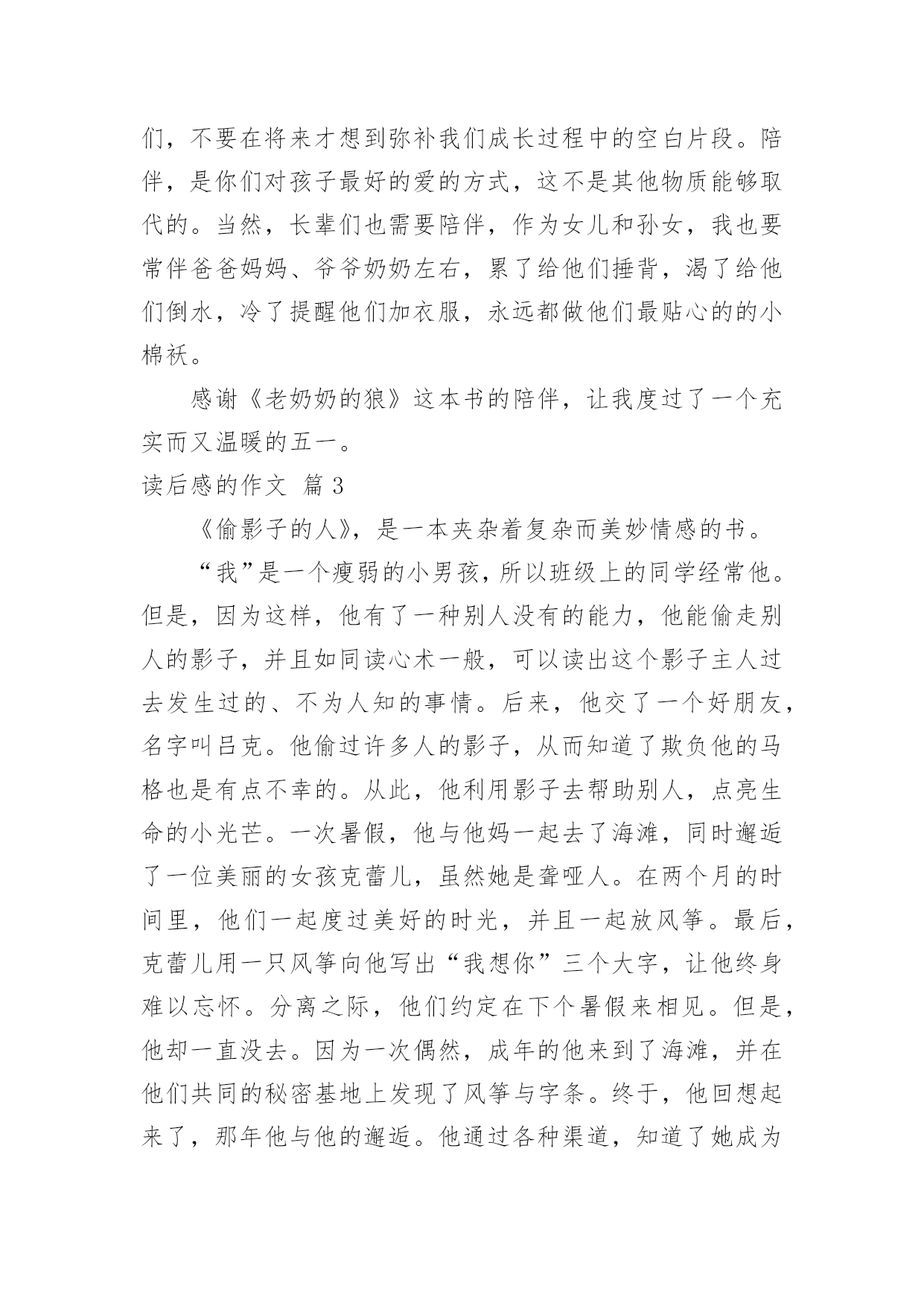 们，不要在将来才想到弥补我们成长过程中的空白片段。陪伴，是你们对孩子最好的爱的方式，这不是其他物质能够取代的。当然，长辈们也需要陪伴，作为女儿和孙女，我也要常伴爸爸妈妈、爷爷奶奶左右，累了给他们捶背，渴了给他们倒水，冷了提醒他们加衣服，永远都做他们最贴心的的小棉袄。

感谢《老奶奶的狼》这本书的陪伴，让我度过了一个充实而又温暖的五一。

读后感的作文 篇3

《偷影子的人》，是一本夹杂着复杂而美妙情感的书。

“我”是一个瘦弱的小男孩，所以班级上的同学经常他。但是，因为这样，他有了一种别人没有的能力，他能偷走别人的影子，并且如同读心术一般，可以读出这个影子主人过去发生过的、不为人知的事情。后来，他交了一个好朋友，名字叫吕克。他偷过许多人的影子，从而知道了欺负他的马格也是有点不幸的。从此，他利用影子去帮助别人，点亮生命的小光芒。一次暑假，他与他妈一起去了海滩，同时邂逅了一位美丽的女孩克蕾儿，虽然她是聋哑人。在两个月的时间里，他们一起度过美好的时光，并且一起放风筝。最后，克蕾儿用一只风筝向他写出“我想你”三个大字，让他终身难以忘怀。分离之际，他们约定在下个暑假来相见。但是，他却一直没去。因为一次偶然，成年的他来到了海滩，并在他们共同的秘密基地上发现了风筝与字条。终于，他回想起来了，那年他与他的邂逅。他通过各种渠道，知道了她成为